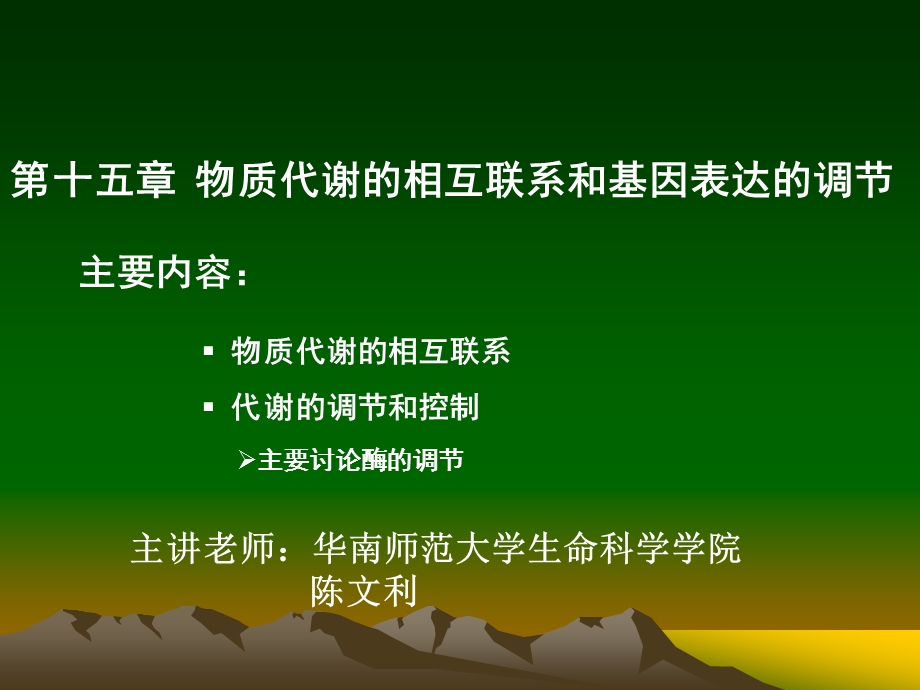 第十五章 物质代谢的相互联系和基因表达的调节

主要内容：

▪ 物质代谢的相互联系

▪ 代谢的调节和控制

➢主要讨论酶的调节

主讲老师：华南师范大学生命科学学院
陈文利